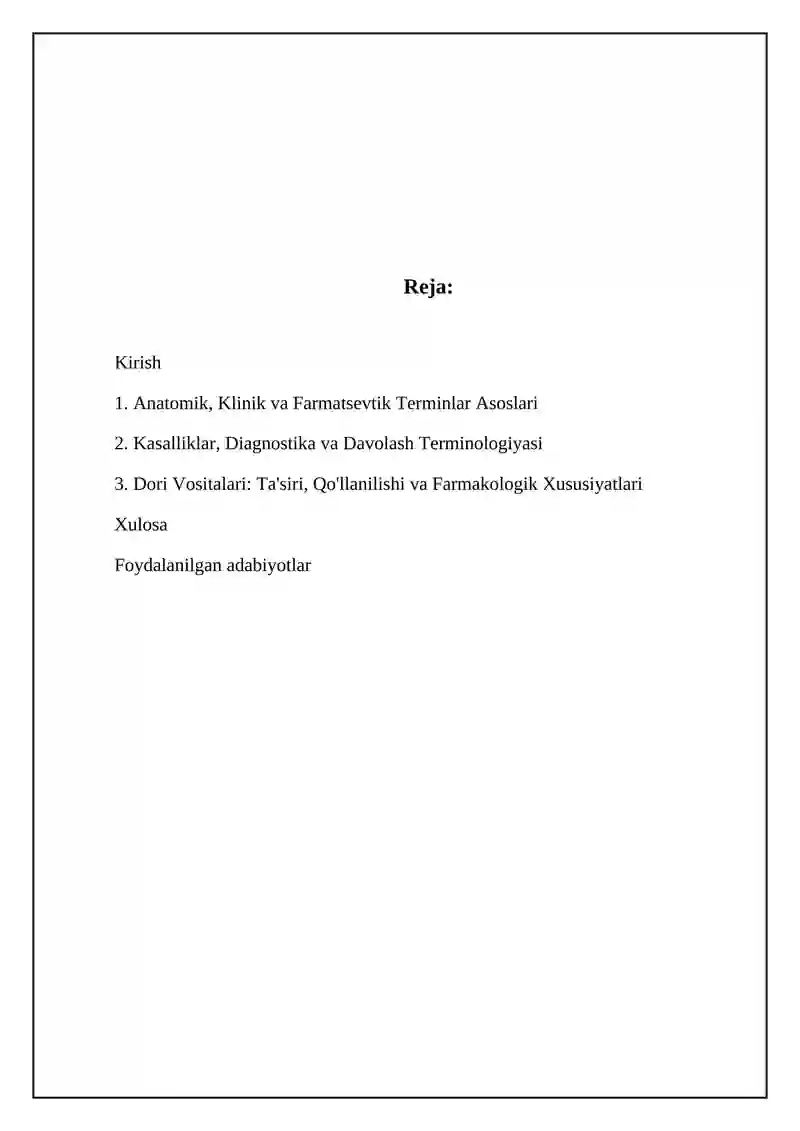 Reja:

Kirish

1. Anatomik, Klinik va Farmatsevtik Terminlar Asoslari

2. Kasalliklar, Diagnostika va Davolash Terminologiyasi

3. Dori Vositalari: Ta'siri, Qo'llanilishi va Farmakologik Xususiyatlari

Xulosa

Foydalanilgan adabiyotlar